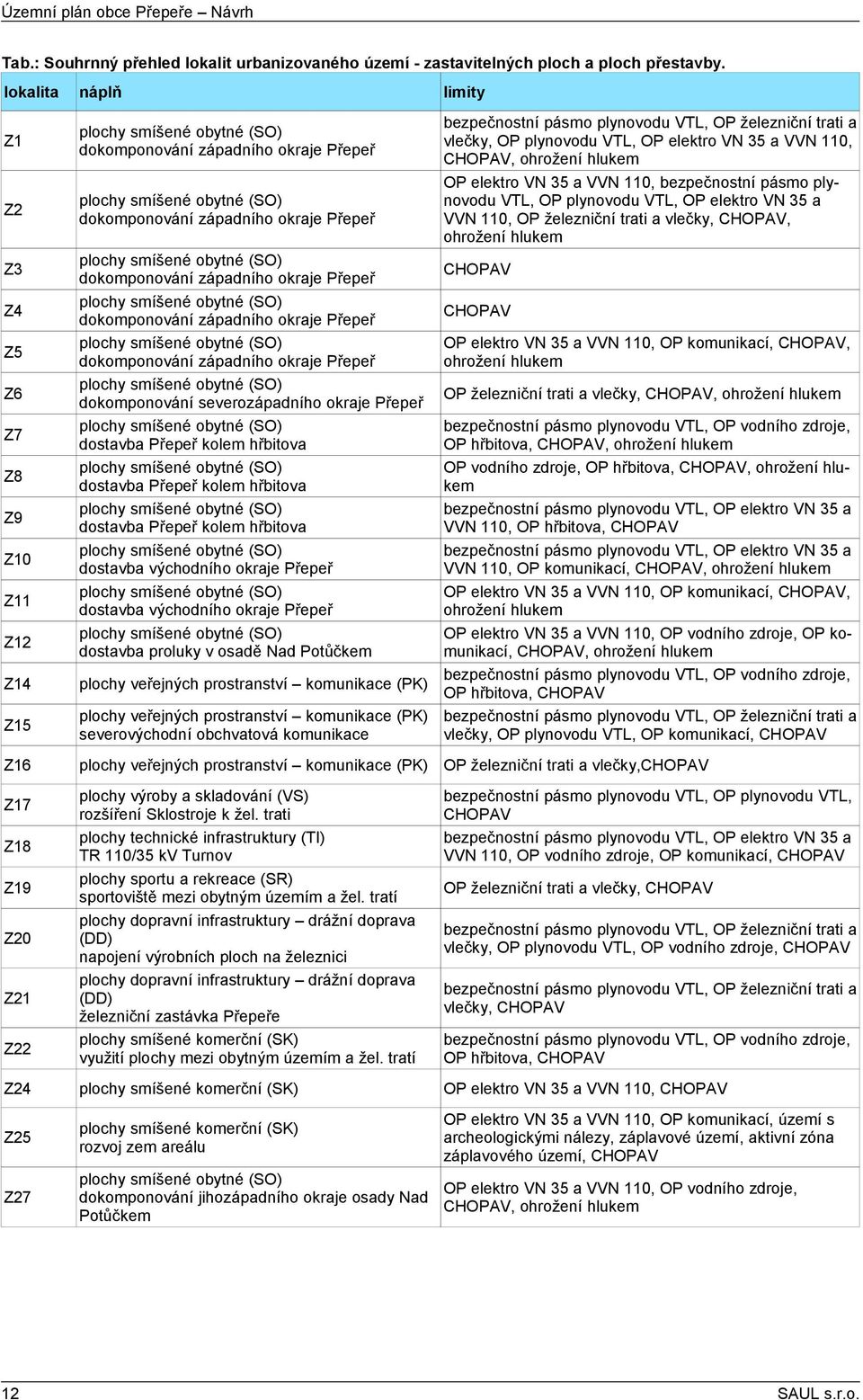 Územní plán obce Přepeře – Návrh

Tab.: Souhrnný přehled lokalit urbanizovaného území - zastavitelných ploch a ploch přestavby.

| lokalita | náplň | limity |
|---|---|---|
| Z1 | plochy smíšené obytné (SO) dokomponování západního okraje Přepeř | bezpečnostní pásmo plynovodu VTL, OP železniční trati a vlečky, OP plynovodu VTL, OP elektro VN 35 a VVN 110, CHOPAV, ohrožení hlukem |
| Z2 | plochy smíšené obytné (SO) dokomponování západního okraje Přepeř | OP elektro VN 35 a VVN 110, bezpečnostní pásmo plynovodu VTL, OP plynovodu VTL, OP elektro VN 35 a VVN 110, OP železniční trati a vlečky, CHOPAV, ohrožení hlukem |
| Z3 | plochy smíšené obytné (SO) dokomponování západního okraje Přepeř | CHOPAV |
| Z4 | plochy smíšené obytné (SO) dokomponování západního okraje Přepeř | CHOPAV |
| Z5 | plochy smíšené obytné (SO) dokomponování západního okraje Přepeř | OP elektro VN 35 a VVN 110, OP komunikací, CHOPAV, ohrožení hlukem |
| Z6 | plochy smíšené obytné (SO) dokomponování severozápadního okraje Přepeř | OP železniční trati a vlečky, CHOPAV, ohrožení hlukem |
| Z7 | plochy smíšené obytné (SO) dostavba Přepeř kolem hřbitova | bezpečnostní pásmo plynovodu VTL, OP vodního zdroje, OP hřbitova, CHOPAV, ohrožení hlukem |
| Z8 | plochy smíšené obytné (SO) dostavba Přepeř kolem hřbitova | OP vodního zdroje, OP hřbitova, CHOPAV, ohrožení hlukem |
| Z9 | plochy smíšené obytné (SO) dostavba Přepeř kolem hřbitova | bezpečnostní pásmo plynovodu VTL, OP elektro VN 35 a VVN 110, OP hřbitova, CHOPAV |
| Z10 | plochy smíšené obytné (SO) dostavba východního okraje Přepeř | bezpečnostní pásmo plynovodu VTL, OP elektro VN 35 a VVN 110, OP komunikací, CHOPAV, ohrožení hlukem |
| Z11 | plochy smíšené obytné (SO) dostavba východního okraje Přepeř | OP elektro VN 35 a VVN 110, OP komunikací, CHOPAV, ohrožení hlukem |
| Z12 | plochy smíšené obytné (SO) dostavba proluky v osadě Nad Potůčkem | OP elektro VN 35 a VVN 110, OP vodního zdroje, OP komunikací, CHOPAV, ohrožení hlukem |
| Z14 | plochy veřejných prostranství – komunikace (PK) | bezpečnostní pásmo plynovodu VTL, OP vodního zdroje, OP hřbitova, CHOPAV |
| Z15 | plochy veřejných prostranství – komunikace (PK) severovýchodní obchvatová komunikace | bezpečnostní pásmo plynovodu VTL, OP železniční trati a vlečky, OP plynovodu VTL, OP komunikací, CHOPAV |
| Z16 | plochy veřejných prostranství – komunikace (PK) | OP železniční trati a vlečky,CHOPAV |
| Z17 | plochy výroby a skladování (VS) rozšíření Sklostroje k žel. trati | bezpečnostní pásmo plynovodu VTL, OP plynovodu VTL, CHOPAV |
| Z18 | plochy technické infrastruktury (TI) TR 110/35 kV Turnov | bezpečnostní pásmo plynovodu VTL, OP elektro VN 35 a VVN 110, OP vodního zdroje, OP komunikací, CHOPAV |
| Z19 | plochy sportu a rekreace (SR) sportoviště mezi obytným územím a žel. tratí | OP železniční trati a vlečky, CHOPAV |
| Z20 | plochy dopravní infrastruktury – drážní doprava (DD) napojení výrobních ploch na železnici | bezpečnostní pásmo plynovodu VTL, OP železniční trati a vlečky, OP plynovodu VTL, OP vodního zdroje, CHOPAV |
| Z21 | plochy dopravní infrastruktury – drážní doprava (DD) železniční zastávka Přepeře | bezpečnostní pásmo plynovodu VTL, OP železniční trati a vlečky, CHOPAV |
| Z22 | plochy smíšené komerční (SK) využití plochy mezi obytným územím a žel. tratí | bezpečnostní pásmo plynovodu VTL, OP vodního zdroje, OP hřbitova, CHOPAV |
| Z24 | plochy smíšené komerční (SK) | OP elektro VN 35 a VVN 110, CHOPAV |
| Z25 | plochy smíšené komerční (SK) rozvoj zem areálu | OP elektro VN 35 a VVN 110, OP komunikací, území s archeologickými nálezy, záplavové území, aktivní zóna záplavového území, CHOPAV |
| Z27 | plochy smíšené obytné (SO) dokomponování jihozápadního okraje osady Nad Potůčkem | OP elektro VN 35 a VVN 110, OP vodního zdroje, CHOPAV, ohrožení hlukem |

12 SAUL s.r.o.